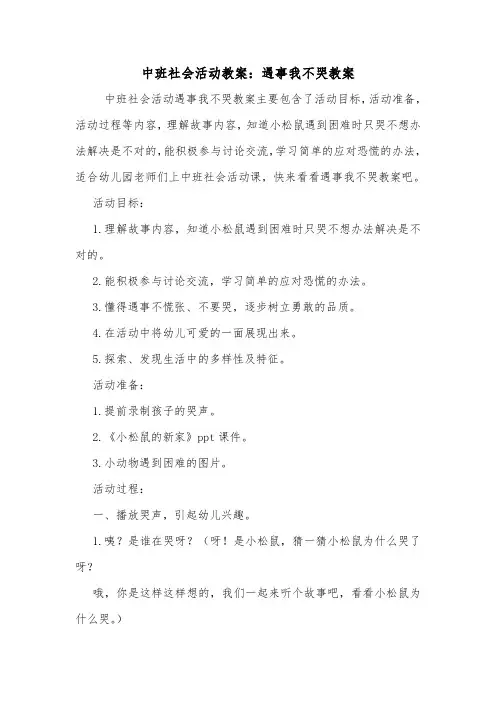 中班社会活动教案：遇事我不哭教案

中班社会活动遇事我不哭教案主要包含了活动目标，活动准备，活动过程等内容，理解故事内容，知道小松鼠遇到困难时只哭不想办法解决是不对的，能积极参与讨论交流，学习简单的应对恐慌的办法，适合幼儿园老师们上中班社会活动课，快来看看遇事我不哭教案吧。

活动目标：

1.理解故事内容，知道小松鼠遇到困难时只哭不想办法解决是不对的。

2.能积极参与讨论交流，学习简单的应对恐慌的办法。

3.懂得遇事不慌张、不要哭，逐步树立勇敢的品质。

4.在活动中将幼儿可爱的一面展现出来。

5.探索、发现生活中的多样性及特征。

活动准备：

1.提前录制孩子的哭声。

2.《小松鼠的新家》ppt 课件。

3.小动物遇到困难的图片。

活动过程：

一、播放哭声，引起幼儿兴趣。

1.咦？是谁在哭呀？（呀！是小松鼠，猜一猜小松鼠为什么哭了呀？

哦，你是这样这样想的，我们一起来听个故事吧，看看小松鼠为什么哭。）